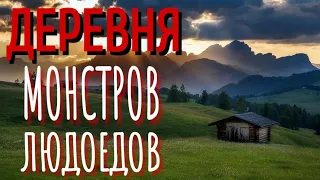 ДЕРЕВНЯ
МОНСТРОВ
ЛЮДОЕДОВ